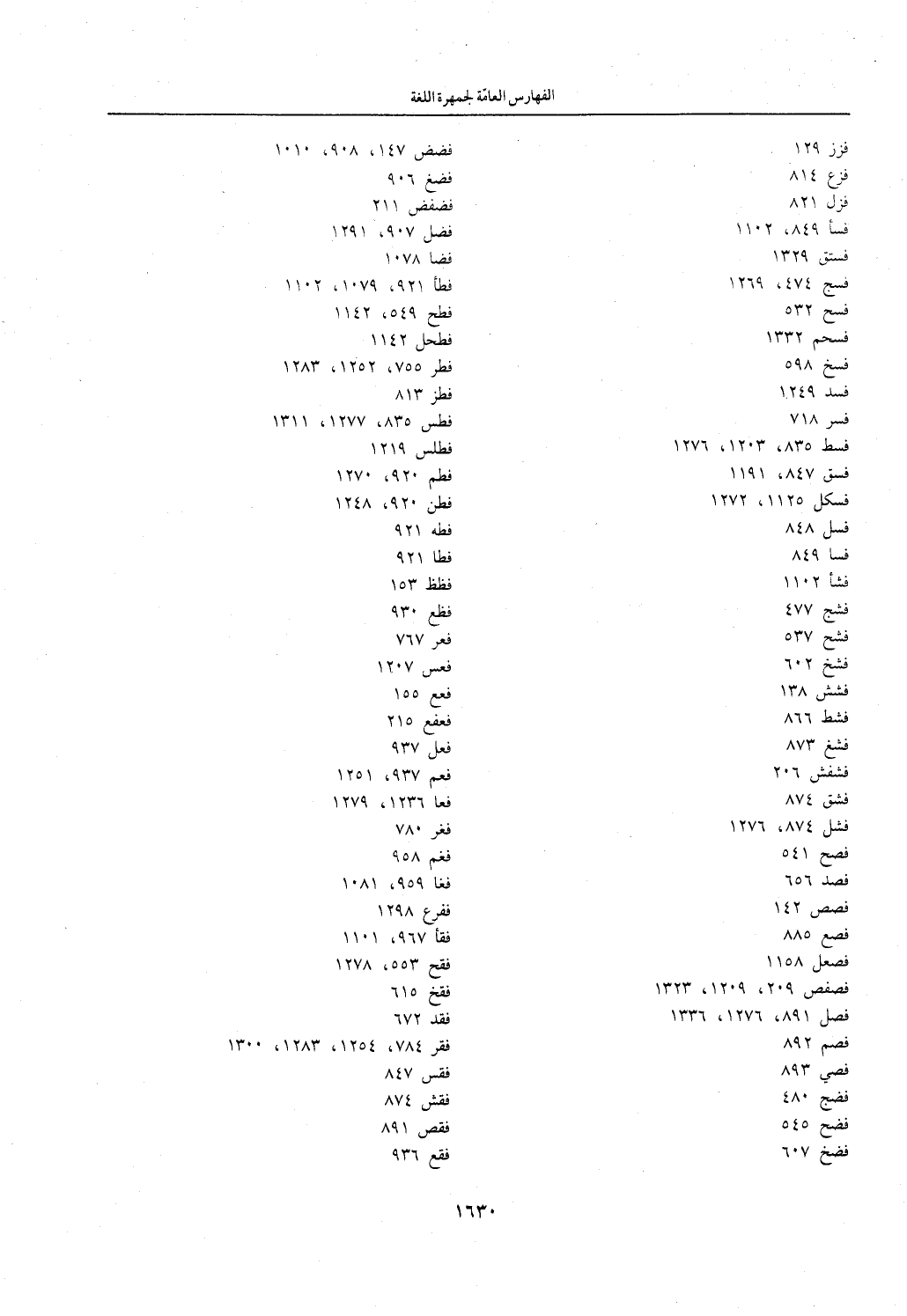 الفهارس العامّة لجمهرة اللغة

فزز ١٢٩
فزع ٨١٤
فزل ٨٢١
فسأ ٨٤٩، ١١٠٢
فستق ١٣٢٩
فسج ٤٧٤، ١٢٦٩
فسح ٥٣٢
فسحم ١٣٣٢
فسخ ٥٩٨
فسد ١٢٤٩
فسر ٧١٨
فسط ٨٣٥، ١٢٠٣، ١٢٧٦
فسق ٨٤٧، ١١٩١
فسكل ١١٢٥، ١٢٧٢
فسل ٨٤٨
فسا ٨٤٩
فشأ ١١٠٢
فشج ٤٧٧
فشح ٥٣٧
فشخ ٦٠٢
فشش ١٣٨
فشط ٨٦٦
فشغ ٨٧٣
فشفش ٢٠٦
فشق ٨٧٤
فشل ٨٧٤، ١٢٧٦
فصح ٥٤١
فصد ٦٥٦
فصص ١٤٢
فصع ٨٨٥
فصعل ١١٥٨
فصفص ٢٠٩، ١٢٠٩، ١٣٢٣
فصل ٨٩١، ١٢٧٦، ١٣٣٦
فصم ٨٩٢
فصي ٨٩٣
فضج ٤٨٠
فضح ٥٤٥
فضخ ٦٠٧

فضض ١٤٧، ٩٠٨، ١٠١٠
فضغ ٩٠٦
فضفض ٢١١
فضل ٩٠٧، ١٢٩١
فضا ١٠٧٨
فطأ ٩٢١، ١٠٧٩، ١١٠٢
فطح ٥٤٩، ١١٤٢
فطحل ١١٤٢
فطر ٧٥٥، ١٢٥٢، ١٢٨٣
فطز ٨١٣
فطس ٨٣٥، ١٢٧٧، ١٣١١
فطلس ١٢١٩
فطم ٩٢٠، ١٢٧٠
فطن ٩٢٠، ١٢٤٨
فطه ٩٢١
فطا ٩٢١
فظظ ١٥٣
فظع ٩٣٠
فعر ٧٦٧
فعس ١٢٠٧
فعع ١٥٥
فعفع ٢١٥
فعل ٩٣٧
فعم ٩٣٧، ١٢٥١
فعا ١٢٣٦، ١٢٧٩
فغر ٧٨٠
فغم ٩٥٨
فغا ٩٥٩، ١٠٨١
ففرع ١٢٩٨
فقأ ٩٦٧، ١١٠١
فقح ٥٥٣، ١٢٧٨
فقخ ٦١٥
فقد ٦٧٢
فقر ٧٨٤، ١٢٥٤، ١٢٨٣، ١٣٠٠
فقس ٨٤٧
فقش ٨٧٤
فقص ٨٩١
فقع ٩٣٦

١٦٣٠